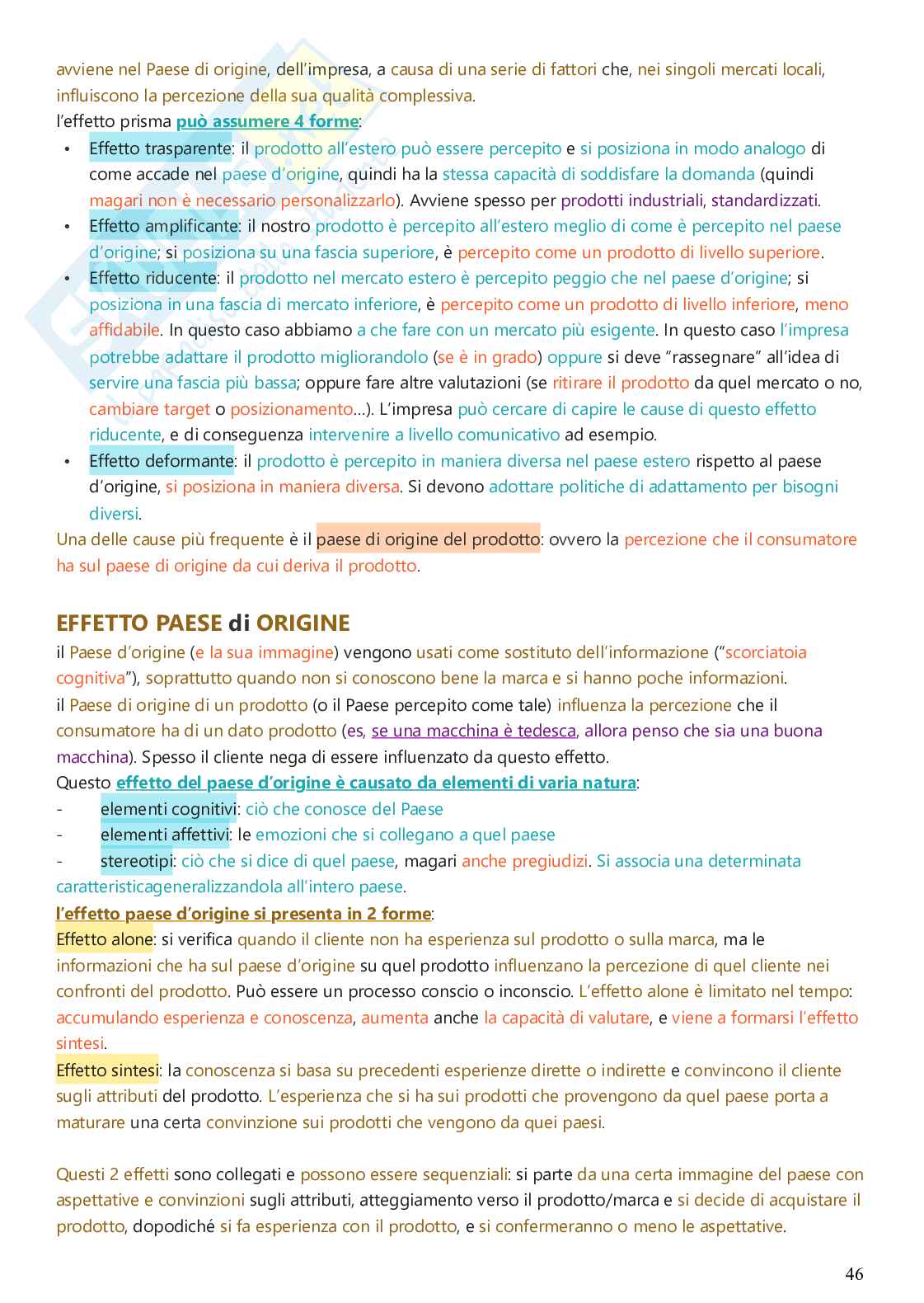 avviene nel Paese di origine, dell'impresa, a causa di una serie di fattori che, nei singoli mercati locali, influiscono la percezione della sua qualità complessiva.
l'effetto prisma può assumere 4 forme:
• Effetto trasparente: il prodotto all'estero può essere percepito e si posiziona in modo analogo di come accade nel paese d'origine, quindi ha la stessa capacità di soddisfare la domanda (quindi magari non è necessario personalizzarlo). Avviene spesso per prodotti industriali, standardizzati.
• Effetto amplificante: il nostro prodotto è percepito all'estero meglio di come è percepito nel paese d'origine; si posiziona su una fascia superiore, è percepito come un prodotto di livello superiore.
• Effetto riducente: il prodotto nel mercato estero è percepito peggio che nel paese d'origine; si posiziona in una fascia di mercato inferiore, è percepito come un prodotto di livello inferiore, meno affidabile. In questo caso abbiamo a che fare con un mercato più esigente. In questo caso l'impresa potrebbe adattare il prodotto migliorandolo (se è in grado) oppure si deve "rassegnare" all'idea di servire una fascia più bassa; oppure fare altre valutazioni (se ritirare il prodotto da quel mercato o no, cambiare target o posizionamento…). L'impresa può cercare di capire le cause di questo effetto riducente, e di conseguenza intervenire a livello comunicativo ad esempio.
• Effetto deformante: il prodotto è percepito in maniera diversa nel paese estero rispetto al paese d'origine, si posiziona in maniera diversa. Si devono adottare politiche di adattamento per bisogni diversi.
Una delle cause più frequente è il paese di origine del prodotto: ovvero la percezione che il consumatore ha sul paese di origine da cui deriva il prodotto.

EFFETTO PAESE di ORIGINE
il Paese d'origine (e la sua immagine) vengono usati come sostituto dell'informazione ("scorciatoia cognitiva"), soprattutto quando non si conoscono bene la marca e si hanno poche informazioni.
il Paese di origine di un prodotto (o il Paese percepito come tale) influenza la percezione che il consumatore ha di un dato prodotto (es, se una macchina è tedesca, allora penso che sia una buona macchina). Spesso il cliente nega di essere influenzato da questo effetto.
Questo effetto del paese d'origine è causato da elementi di varia natura:
- elementi cognitivi: ciò che conosce del Paese
- elementi affettivi: le emozioni che si collegano a quel paese
- stereotipi: ciò che si dice di quel paese, magari anche pregiudizi. Si associa una determinata caratteristicageneralizzandola all'intero paese.
l'effetto paese d'origine si presenta in 2 forme:
Effetto alone: si verifica quando il cliente non ha esperienza sul prodotto o sulla marca, ma le informazioni che ha sul paese d'origine su quel prodotto influenzano la percezione di quel cliente nei confronti del prodotto. Può essere un processo conscio o inconscio. L'effetto alone è limitato nel tempo: accumulando esperienza e conoscenza, aumenta anche la capacità di valutare, e viene a formarsi l'effetto sintesi.
Effetto sintesi: la conoscenza si basa su precedenti esperienze dirette o indirette e convincono il cliente sugli attributi del prodotto. L'esperienza che si ha sui prodotti che provengono da quel paese porta a maturare una certa convinzione sui prodotti che vengono da quei paesi.

Questi 2 effetti sono collegati e possono essere sequenziali: si parte da una certa immagine del paese con aspettative e convinzioni sugli attributi, atteggiamento verso il prodotto/marca e si decide di acquistare il prodotto, dopodiché si fa esperienza con il prodotto, e si confermeranno o meno le aspettative.

46